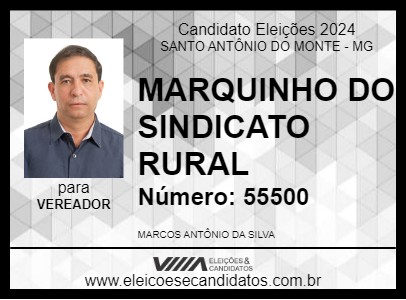 Candidato Eleições 2024
SANTO ANTÔNIO DO MONTE - MG

MARQUINHO DO SINDICATO RURAL

Número: 55500

para
VEREADOR

MARCOS ANTÔNIO DA SILVA

ELEIÇÕES & CANDIDATOS

www.eleicoesecandidatos.com.br